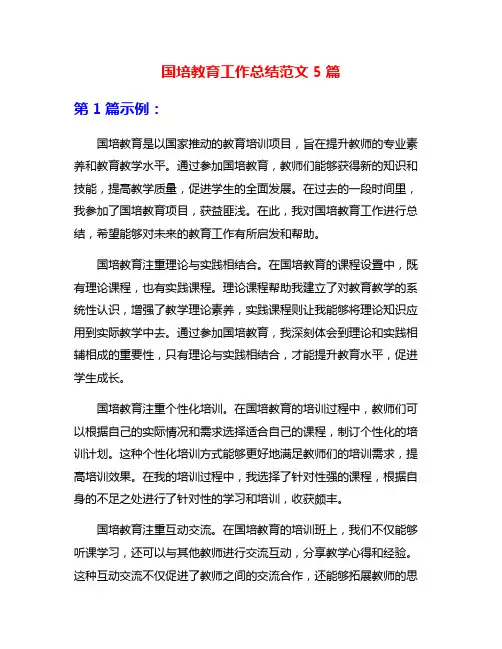 国培教育工作总结范文 5 篇

第 1 篇示例：

国培教育是以国家推动的教育培训项目，旨在提升教师的专业素养和教育教学水平。通过参加国培教育，教师们能够获得新的知识和技能，提高教学质量，促进学生的全面发展。在过去的一段时间里，我参加了国培教育项目，获益匪浅。在此，我对国培教育工作进行总结，希望能够对未来的教育工作有所启发和帮助。

国培教育注重理论与实践相结合。在国培教育的课程设置中，既有理论课程，也有实践课程。理论课程帮助我建立了对教育教学的系统性认识，增强了教学理论素养，实践课程则让我能够将理论知识应用到实际教学中去。通过参加国培教育，我深刻体会到理论和实践相辅相成的重要性，只有理论与实践相结合，才能提升教育水平，促进学生成长。

国培教育注重个性化培训。在国培教育的培训过程中，教师们可以根据自己的实际情况和需求选择适合自己的课程，制订个性化的培训计划。这种个性化培训方式能够更好地满足教师们的培训需求，提高培训效果。在我的培训过程中，我选择了针对性强的课程，根据自身的不足之处进行了针对性的学习和培训，收获颇丰。

国培教育注重互动交流。在国培教育的培训班上，我们不仅能够听课学习，还可以与其他教师进行交流互动，分享教学心得和经验。这种互动交流不仅促进了教师之间的交流合作，还能够拓展教师的思